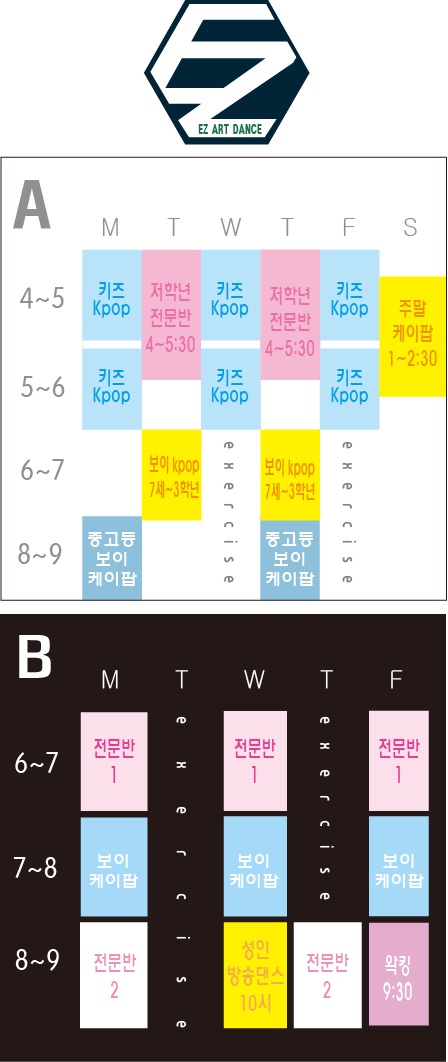 EZ ART DANCE

A

| | M | T | W | T | F | S |
|---|---|---|---|---|---|---|
| 4~5 | 키즈 Kpop | 저학년 전문반 4~5:30 | 키즈 Kpop | 저학년 전문반 4~5:30 | 키즈 Kpop | 주말 케이팝 1~2:30 |
| 5~6 | 키즈 Kpop | | 키즈 Kpop | | 키즈 Kpop | |
| 6~7 | | 보이 kpop 7세~3학년 | exercise | 보이 kpop 7세~3학년 | exercise | |
| 8~9 | 중고등 보이 케이팝 | | | 중고등 보이 케이팝 | | |

B

| | M | T | W | T | F |
|---|---|---|---|---|---|
| 6~7 | 전문반 1 | exercise | 전문반 1 | exercise | 전문반 1 |
| 7~8 | 보이 케이팝 | | 보이 케이팝 | | 보이 케이팝 |
| 8~9 | 전문반 2 | | 성인 방송댄스 10시 | 전문반 2 | 왁킹 9:30 |